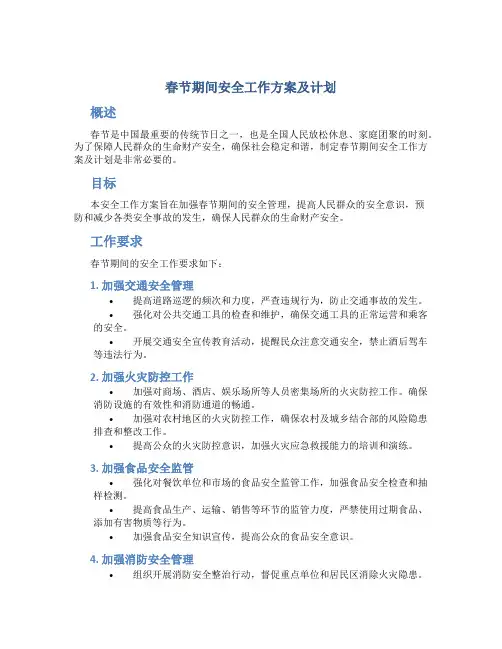 春节期间安全工作方案及计划

概述

春节是中国最重要的传统节日之一，也是全国人民放松休息、家庭团聚的时刻。为了保障人民群众的生命财产安全，确保社会稳定和谐，制定春节期间安全工作方案及计划是非常必要的。

目标

本安全工作方案旨在加强春节期间的安全管理，提高人民群众的安全意识，预防和减少各类安全事故的发生，确保人民群众的生命财产安全。

工作要求

春节期间的安全工作要求如下：

1. 加强交通安全管理

• 提高道路巡逻的频次和力度，严查违规行为，防止交通事故的发生。

• 强化对公共交通工具的检查和维护，确保交通工具的正常运营和乘客的安全。

• 开展交通安全宣传教育活动，提醒民众注意交通安全，禁止酒后驾车等违法行为。

2. 加强火灾防控工作

• 加强对商场、酒店、娱乐场所等人员密集场所的火灾防控工作。确保消防设施的有效性和消防通道的畅通。

• 加强对农村地区的火灾防控工作，确保农村及城乡结合部的风险隐患排查和整改工作。

• 提高公众的火灾防控意识，加强火灾应急救援能力的培训和演练。

3. 加强食品安全监管

• 强化对餐饮单位和市场的食品安全监管工作，加强食品安全检查和抽样检测。

• 提高食品生产、运输、销售等环节的监管力度，严禁使用过期食品、添加有害物质等行为。

• 加强食品安全知识宣传，提高公众的食品安全意识。

4. 加强消防安全管理

• 组织开展消防安全整治行动，督促重点单位和居民区消除火灾隐患。